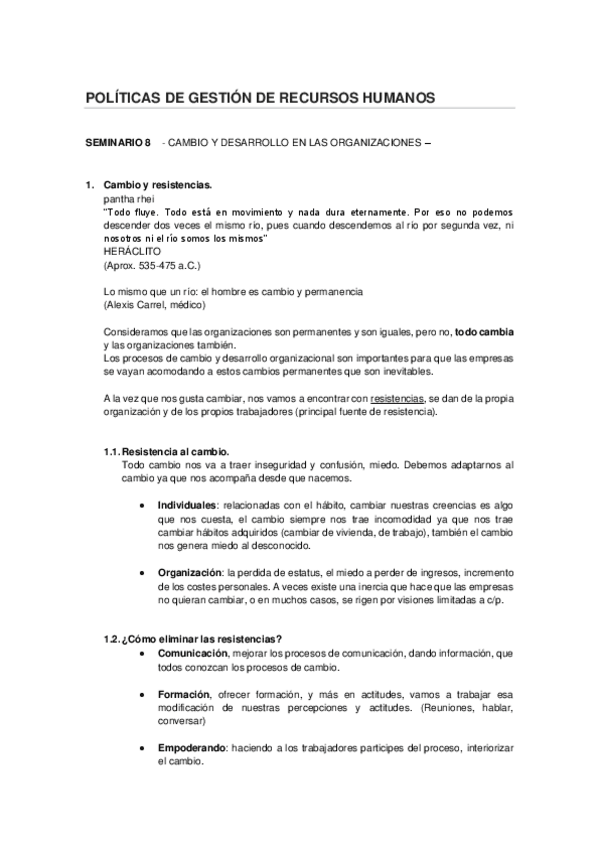 POLÍTICAS DE GESTIÓN DE RECURSOS HUMANOS

SEMINARIO 8 - CAMBIO Y DESARROLLO EN LAS ORGANIZACIONES –

1. Cambio y resistencias.
pantha rhei
"Todo fluye. Todo está en movimiento y nada dura eternamente. Por eso no podemos descender dos veces el mismo río, pues cuando descendemos al río por segunda vez, ni nosotros ni el río somos los mismos"
HERÁCLITO
(Aprox. 535-475 a.C.)

Lo mismo que un río: el hombre es cambio y permanencia
(Alexis Carrel, médico)

Consideramos que las organizaciones son permanentes y son iguales, pero no, todo cambia y las organizaciones también.
Los procesos de cambio y desarrollo organizacional son importantes para que las empresas se vayan acomodando a estos cambios permanentes que son inevitables.

A la vez que nos gusta cambiar, nos vamos a encontrar con resistencias, se dan de la propia organización y de los propios trabajadores (principal fuente de resistencia).

1.1. Resistencia al cambio.
Todo cambio nos va a traer inseguridad y confusión, miedo. Debemos adaptarnos al cambio ya que nos acompaña desde que nacemos.

• Individuales: relacionadas con el hábito, cambiar nuestras creencias es algo que nos cuesta, el cambio siempre nos trae incomodidad ya que nos trae cambiar hábitos adquiridos (cambiar de vivienda, de trabajo), también el cambio nos genera miedo al desconocido.

• Organización: la perdida de estatus, el miedo a perder de ingresos, incremento de los costes personales. A veces existe una inercia que hace que las empresas no quieran cambiar, o en muchos casos, se rigen por visiones limitadas a c/p.

1.2. ¿Cómo eliminar las resistencias?
• Comunicación, mejorar los procesos de comunicación, dando información, que todos conozcan los procesos de cambio.

• Formación, ofrecer formación, y más en actitudes, vamos a trabajar esa modificación de nuestras percepciones y actitudes. (Reuniones, hablar, conversar)

• Empoderando: haciendo a los trabajadores participes del proceso, interiorizar el cambio.